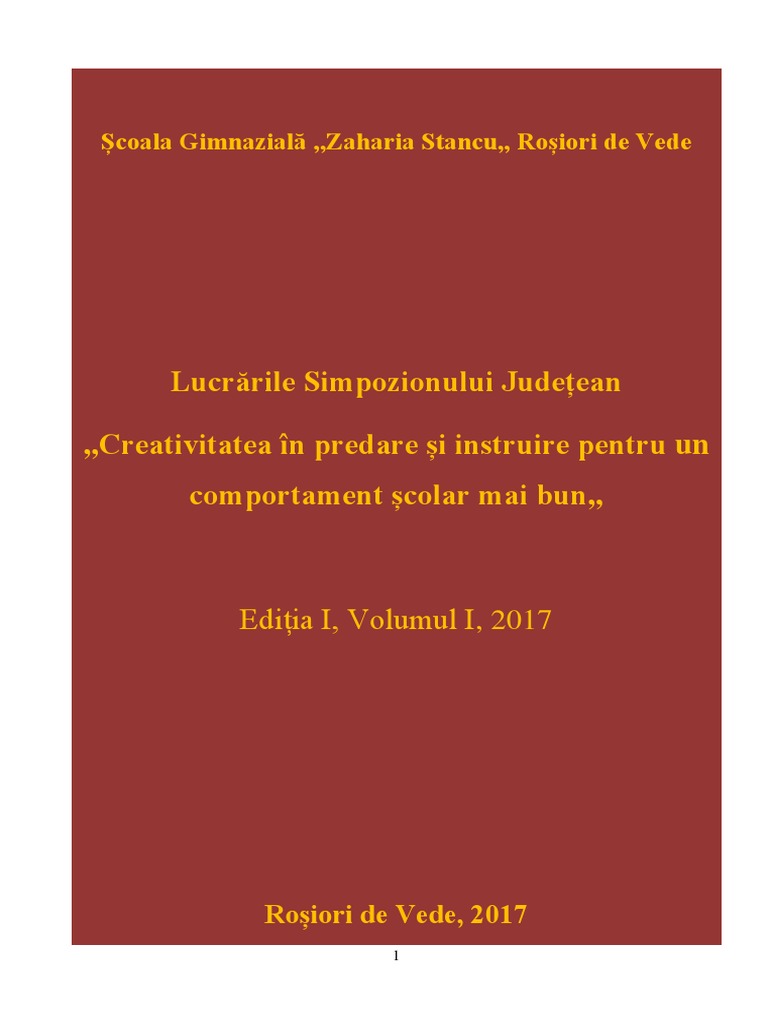 Școala Gimnazială „Zaharia Stancu„ Roșiori de Vede

Lucrările Simpozionului Județean

„Creativitatea în predare și instruire pentru un comportament școlar mai bun„

Ediția I, Volumul I, 2017

Roșiori de Vede, 2017

1